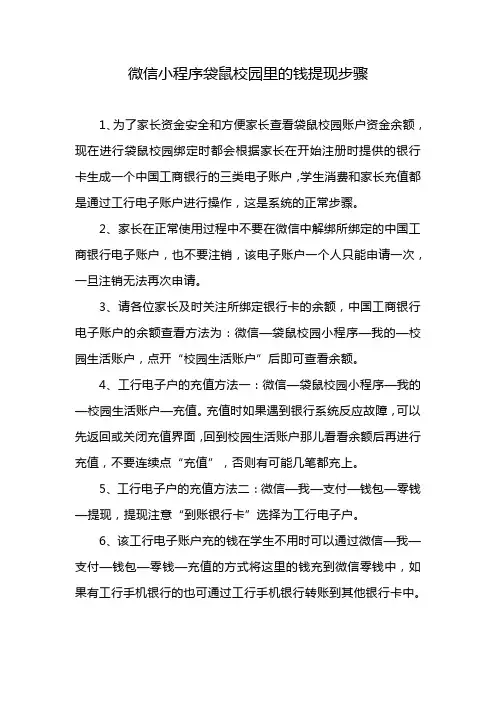 微信小程序袋鼠校园里的钱提现步骤

1、为了家长资金安全和方便家长查看袋鼠校园账户资金余额，现在进行袋鼠校园绑定时都会根据家长在开始注册时提供的银行卡生成一个中国工商银行的三类电子账户，学生消费和家长充值都是通过工行电子账户进行操作，这是系统的正常步骤。

2、家长在正常使用过程中不要在微信中解绑所绑定的中国工商银行电子账户，也不要注销，该电子账户一个人只能申请一次，一旦注销无法再次申请。

3、请各位家长及时关注所绑定银行卡的余额，中国工商银行电子账户的余额查看方法为：微信—袋鼠校园小程序—我的—校园生活账户，点开“校园生活账户”后即可查看余额。

4、工行电子户的充值方法一：微信—袋鼠校园小程序—我的—校园生活账户—充值。充值时如果遇到银行系统反应故障，可以先返回或关闭充值界面，回到校园生活账户那儿看看余额后再进行充值，不要连续点“充值”，否则有可能几笔都充上。

5、工行电子户的充值方法二：微信—我—支付—钱包—零钱—提现，提现注意“到账银行卡”选择为工行电子户。

6、该工行电子账户充的钱在学生不用时可以通过微信—我—支付—钱包—零钱—充值的方式将这里的钱充到微信零钱中，如果有工行手机银行的也可通过工行手机银行转账到其他银行卡中。